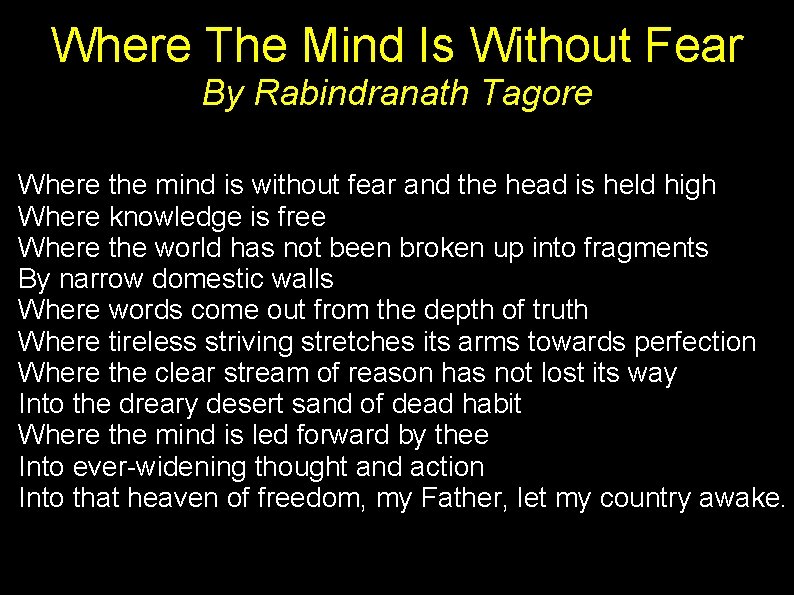 Where The Mind Is Without Fear
By Rabindranath Tagore

Where the mind is without fear and the head is held high
Where knowledge is free
Where the world has not been broken up into fragments
By narrow domestic walls
Where words come out from the depth of truth
Where tireless striving stretches its arms towards perfection
Where the clear stream of reason has not lost its way
Into the dreary desert sand of dead habit
Where the mind is led forward by thee
Into ever-widening thought and action
Into that heaven of freedom, my Father, let my country awake.